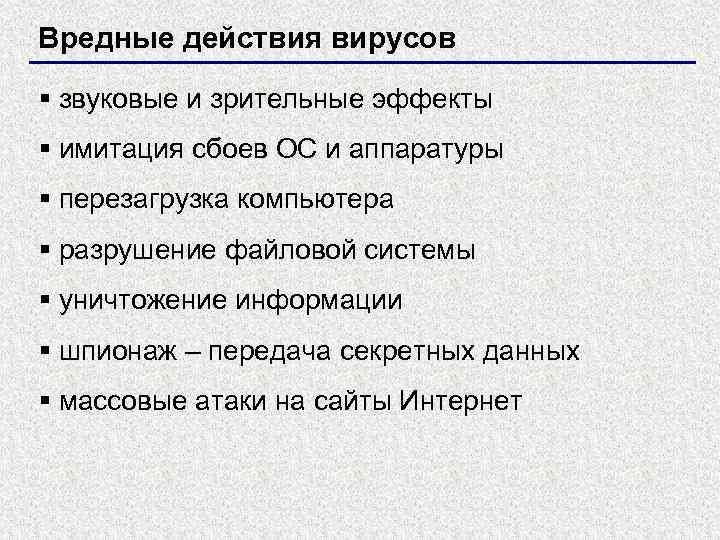 Вредные действия вирусов

▪ звуковые и зрительные эффекты
▪ имитация сбоев ОС и аппаратуры
▪ перезагрузка компьютера
▪ разрушение файловой системы
▪ уничтожение информации
▪ шпионаж – передача секретных данных
▪ массовые атаки на сайты Интернет